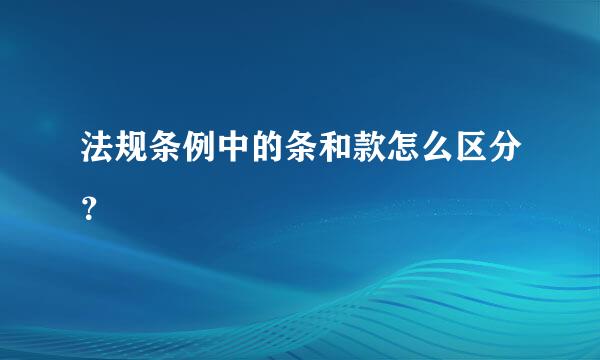 法规条例中的条和款怎么区分？